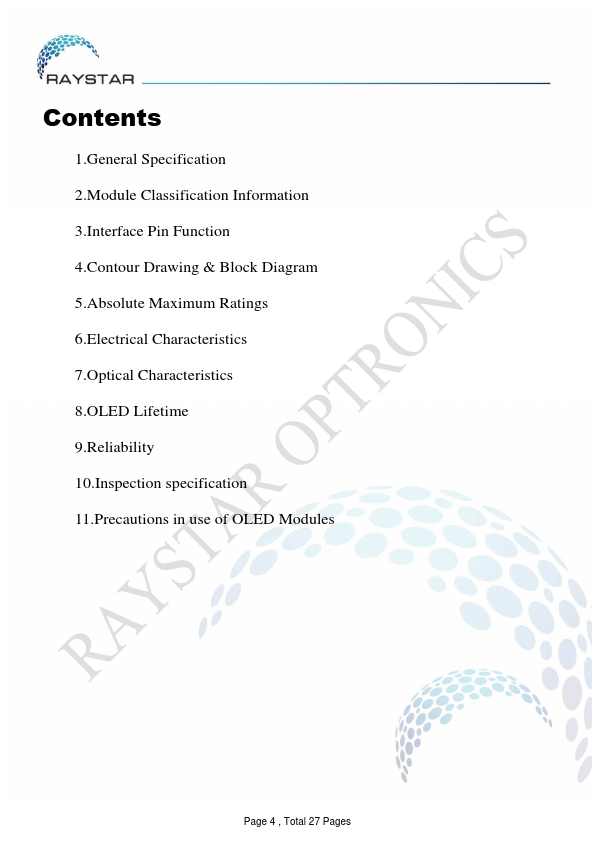 RAYSTAR

Contents

1.General Specification

2.Module Classification Information

3.Interface Pin Function

4.Contour Drawing & Block Diagram

5.Absolute Maximum Ratings

6.Electrical Characteristics

7.Optical Characteristics

8.OLED Lifetime

9.Reliability

10.Inspection specification

11.Precautions in use of OLED Modules

RAYSTAR OPTRONICS

Page 4 , Total 27 Pages